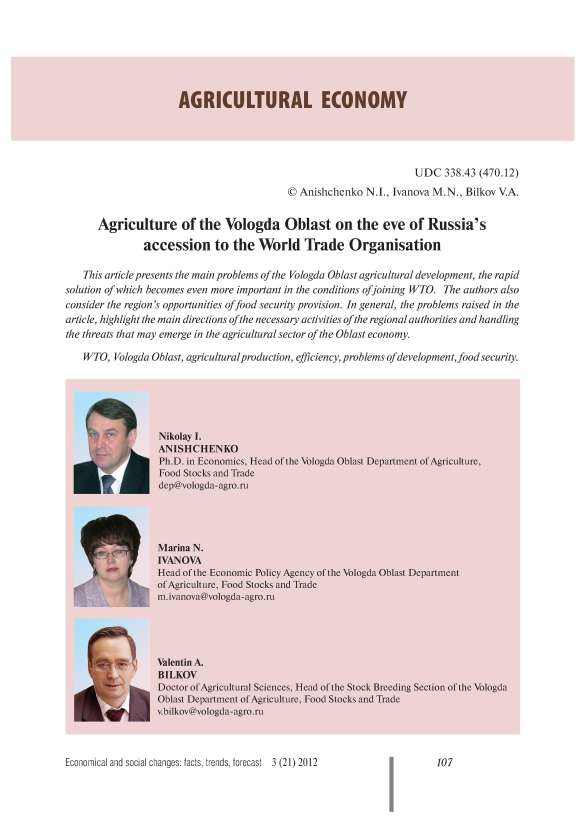 AGRICULTURAL ECONOMY

UDC 338.43 (470.12)

© Anishchenko N.I., Ivanova M.N., Bilkov V.A.

Agriculture of the Vologda Oblast on the eve of Russia's accession to the World Trade Organisation

This article presents the main problems of the Vologda Oblast agricultural development, the rapid solution of which becomes even more important in the conditions of joining WTO. The authors also consider the region's opportunities of food security provision. In general, the problems raised in the article, highlight the main directions of the necessary activities of the regional authorities and handling the threats that may emerge in the agricultural sector of the Oblast economy.

WTO, Vologda Oblast, agricultural production, efficiency, problems of development, food security.

Nikolay I.
ANISHCHENKO
Ph.D. in Economics, Head of the Vologda Oblast Department of Agriculture, Food Stocks and Trade
dep@vologda-agro.ru

Marina N.
IVANOVA
Head of the Economic Policy Agency of the Vologda Oblast Department of Agriculture, Food Stocks and Trade
m.ivanova@vologda-agro.ru

Valentin A.
BILKOV
Doctor of Agricultural Sciences, Head of the Stock Breeding Section of the Vologda Oblast Department of Agriculture, Food Stocks and Trade
v.bilkov@vologda-agro.ru

Economical and social changes: facts, trends, forecast 3 (21) 2012

107